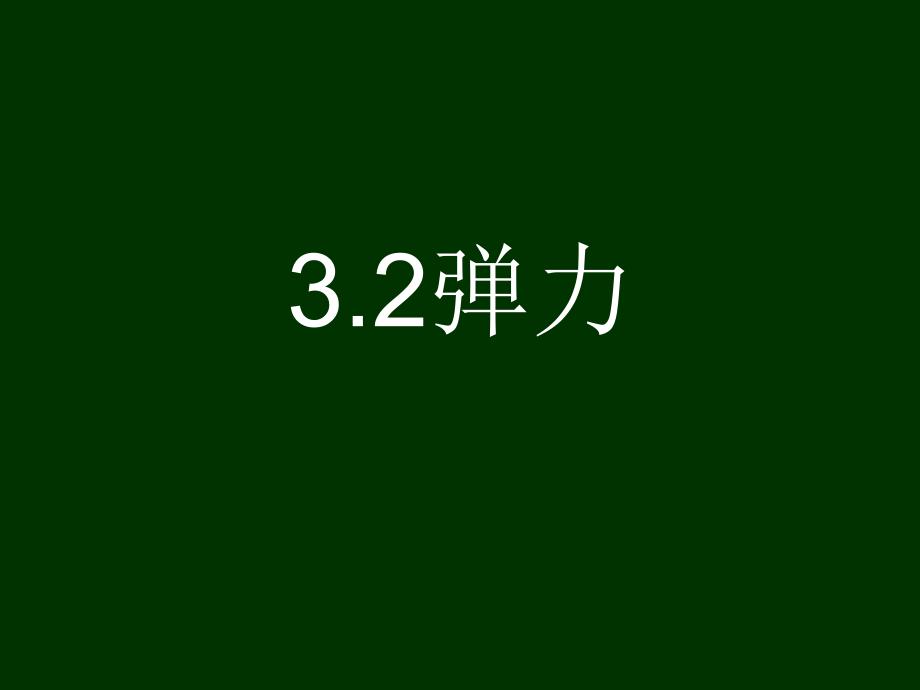 3.2弹力